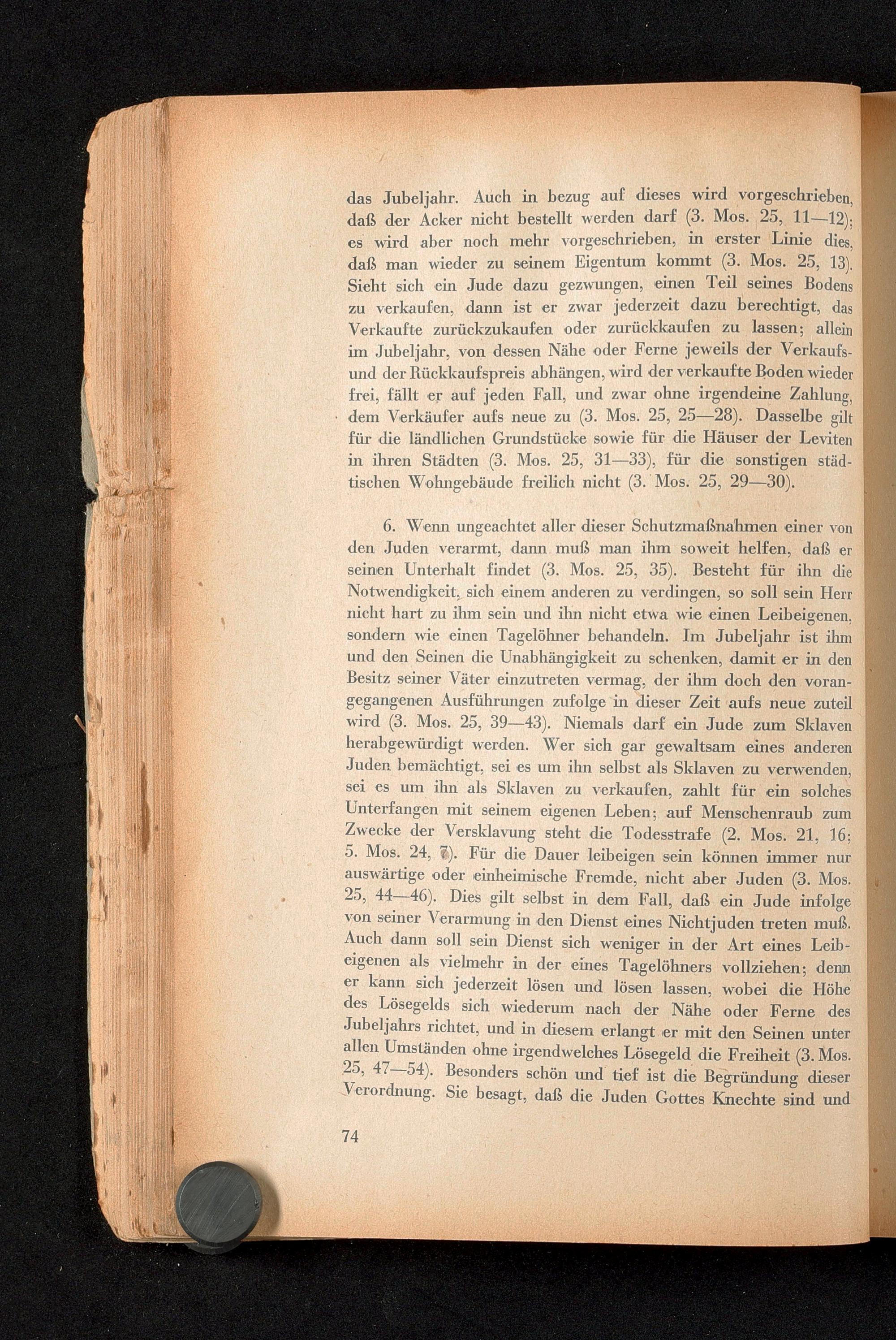 das Jubeljahr. Auch in bezug auf dieses wird vorgeschrieben, daß der Acker nicht bestellt werden darf (3. Mos. 25, 11—12); es wird aber noch mehr vorgeschrieben, in erster Linie dies, daß man wieder zu seinem Eigentum kommt (3. Mos. 25, 13). Sieht sich ein Jude dazu gezwungen, einen Teil seines Bodens zu verkaufen, dann ist er zwar jederzeit dazu berechtigt, das Verkaufte zurückzukaufen oder zurückkaufen zu lassen; allein im Jubeljahr, von dessen Nähe oder Ferne jeweils der Verkaufs- und der Rückkaufspreis abhängen, wird der verkaufte Boden wieder frei, fällt er auf jeden Fall, und zwar ohne irgendeine Zahlung, dem Verkäufer aufs neue zu (3. Mos. 25, 25—28). Dasselbe gilt für die ländlichen Grundstücke sowie für die Häuser der Leviten in ihren Städten (3. Mos. 25, 31—33), für die sonstigen städtischen Wohngebäude freilich nicht (3. Mos. 25, 29—30).

6. Wenn ungeachtet aller dieser Schutzmaßnahmen einer von den Juden verarmt, dann muß man ihm soweit helfen, daß er seinen Unterhalt findet (3. Mos. 25, 35). Besteht für ihn die Notwendigkeit, sich einem anderen zu verdingen, so soll sein Herr nicht hart zu ihm sein und ihn nicht etwa wie einen Leibeigenen, sondern wie einen Tagelöhner behandeln. Im Jubeljahr ist ihm und den Seinen die Unabhängigkeit zu schenken, damit er in den Besitz seiner Väter einzutreten vermag, der ihm doch den vorangegangenen Ausführungen zufolge in dieser Zeit aufs neue zuteil wird (3. Mos. 25, 39—43). Niemals darf ein Jude zum Sklaven herabgewürdigt werden. Wer sich gar gewaltsam eines anderen Juden bemächtigt, sei es um ihn selbst als Sklaven zu verwenden, sei es um ihn als Sklaven zu verkaufen, zahlt für ein solches Unterfangen mit seinem eigenen Leben; auf Menschenraub zum Zwecke der Versklavung steht die Todesstrafe (2. Mos. 21, 16; 5. Mos. 24, 7). Für die Dauer leibeigen sein können immer nur auswärtige oder einheimische Fremde, nicht aber Juden (3. Mos. 25, 44—46). Dies gilt selbst in dem Fall, daß ein Jude infolge von seiner Verarmung in den Dienst eines Nichtjuden treten muß. Auch dann soll sein Dienst sich weniger in der Art eines Leibeigenen als vielmehr in der eines Tagelöhners vollziehen; denn er kann sich jederzeit lösen und lösen lassen, wobei die Höhe des Lösegelds sich wiederum nach der Nähe oder Ferne des Jubeljahrs richtet, und in diesem erlangt er mit den Seinen unter allen Umständen ohne irgendwelches Lösegeld die Freiheit (3. Mos. 25, 47—54). Besonders schön und tief ist die Begründung dieser Verordnung. Sie besagt, daß die Juden Gottes Knechte sind und

74